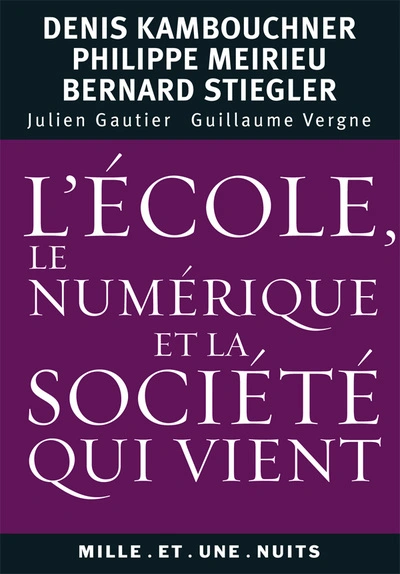 DENIS KAMBOUCHNER
PHILIPPE MEIRIEU
BERNARD STIEGLER
Julien Gautier Guillaume Vergne

L'ÉCOLE, LE NUMÉRIQUE ET LA SOCIÉTÉ QUI VIENT

MILLE . ET . UNE . NUITS